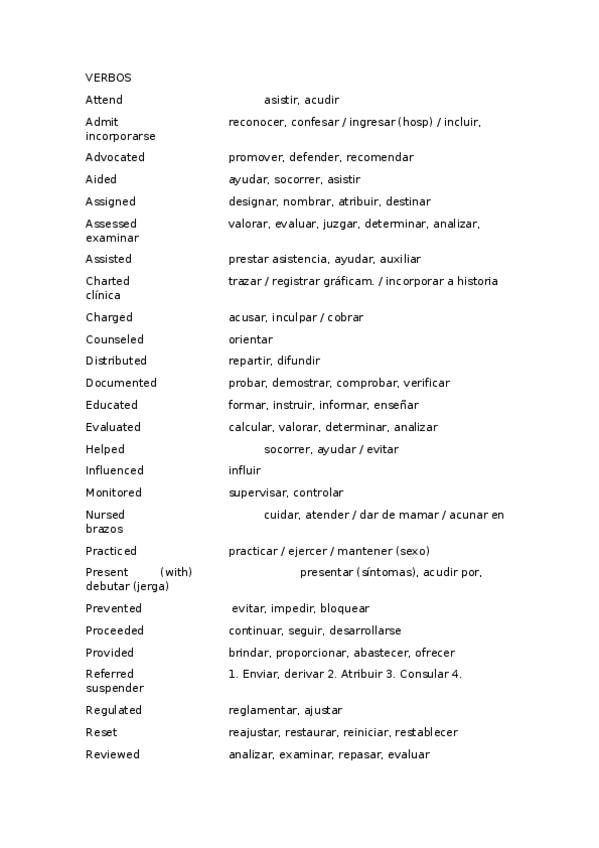 VERBOS

Attend asistir, acudir

Admit reconocer, confesar / ingresar (hosp) / incluir, incorporarse

Advocated promover, defender, recomendar

Aided ayudar, socorrer, asistir

Assigned designar, nombrar, atribuir, destinar

Assessed valorar, evaluar, juzgar, determinar, analizar, examinar

Assisted prestar asistencia, ayudar, auxiliar

Charted trazar / registrar gráficam. / incorporar a historia clínica

Charged acusar, inculpar / cobrar

Counseled orientar

Distributed repartir, difundir

Documented probar, demostrar, comprobar, verificar

Educated formar, instruir, informar, enseñar

Evaluated calcular, valorar, determinar, analizar

Helped socorrer, ayudar / evitar

Influenced influir

Monitored supervisar, controlar

Nursed cuidar, atender / dar de mamar / acunar en brazos

Practiced practicar / ejercer / mantener (sexo)

Present (with) presentar (síntomas), acudir por, debutar (jerga)

Prevented evitar, impedir, bloquear

Proceeded continuar, seguir, desarrollarse

Provided brindar, proporcionar, abastecer, ofrecer

Referred 1. Enviar, derivar 2. Atribuir 3. Consular 4. suspender

Regulated reglamentar, ajustar

Reset reajustar, restaurar, reiniciar, restablecer

Reviewed analizar, examinar, repasar, evaluar